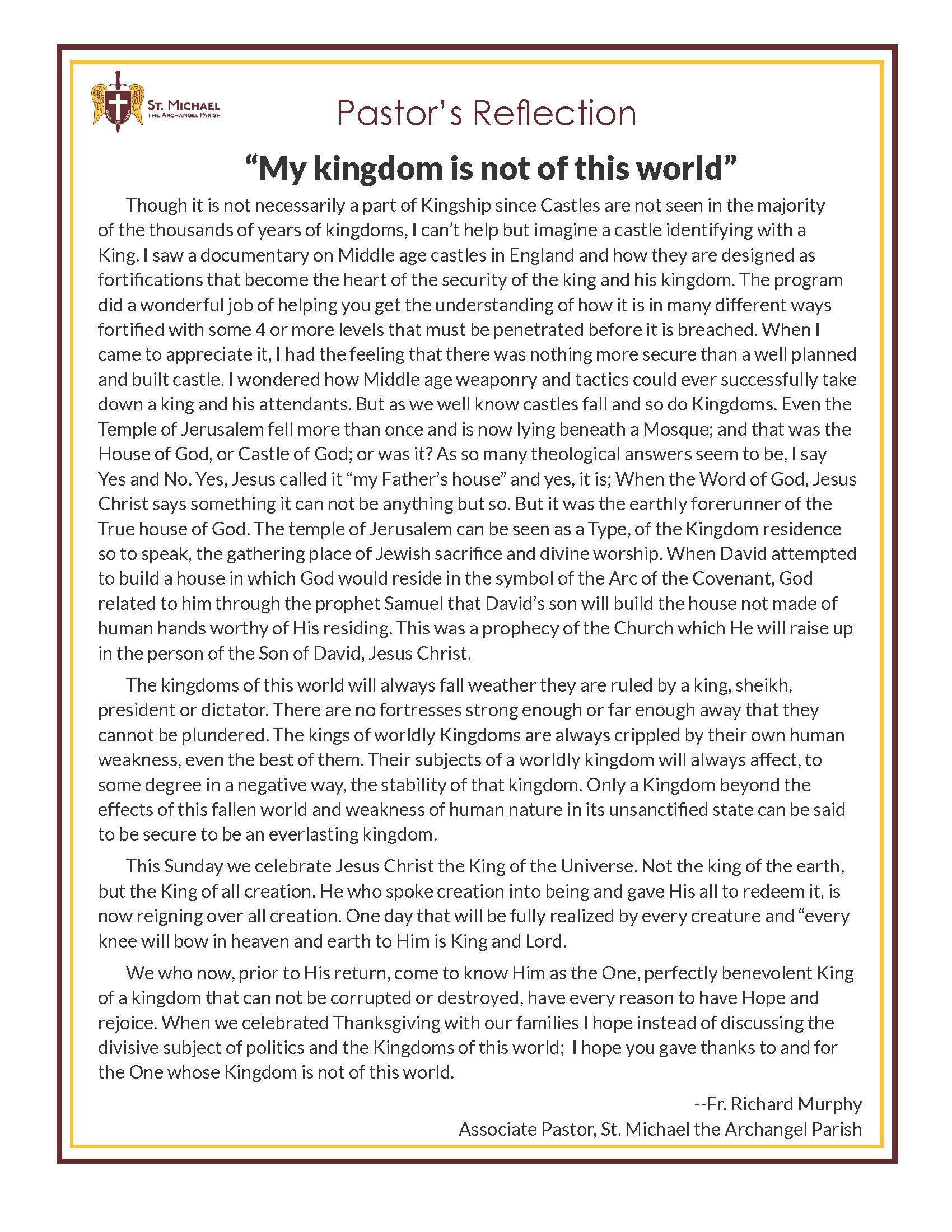 ST. MICHAEL
THE ARCHANGEL PARISH

Pastor's Reflection

"My kingdom is not of this world"

Though it is not necessarily a part of Kingship since Castles are not seen in the majority of the thousands of years of kingdoms, I can't help but imagine a castle identifying with a King. I saw a documentary on Middle age castles in England and how they are designed as fortifications that become the heart of the security of the king and his kingdom. The program did a wonderful job of helping you get the understanding of how it is in many different ways fortified with some 4 or more levels that must be penetrated before it is breached. When I came to appreciate it, I had the feeling that there was nothing more secure than a well planned and built castle. I wondered how Middle age weaponry and tactics could ever successfully take down a king and his attendants. But as we well know castles fall and so do Kingdoms. Even the Temple of Jerusalem fell more than once and is now lying beneath a Mosque; and that was the House of God, or Castle of God; or was it? As so many theological answers seem to be, I say Yes and No. Yes, Jesus called it "my Father's house" and yes, it is; When the Word of God, Jesus Christ says something it can not be anything but so. But it was the earthly forerunner of the True house of God. The temple of Jerusalem can be seen as a Type, of the Kingdom residence so to speak, the gathering place of Jewish sacrifice and divine worship. When David attempted to build a house in which God would reside in the symbol of the Arc of the Covenant, God related to him through the prophet Samuel that David's son will build the house not made of human hands worthy of His residing. This was a prophecy of the Church which He will raise up in the person of the Son of David, Jesus Christ.

The kingdoms of this world will always fall weather they are ruled by a king, sheikh, president or dictator. There are no fortresses strong enough or far enough away that they cannot be plundered. The kings of worldly Kingdoms are always crippled by their own human weakness, even the best of them. Their subjects of a worldly kingdom will always affect, to some degree in a negative way, the stability of that kingdom. Only a Kingdom beyond the effects of this fallen world and weakness of human nature in its unsanctified state can be said to be secure to be an everlasting kingdom.

This Sunday we celebrate Jesus Christ the King of the Universe. Not the king of the earth, but the King of all creation. He who spoke creation into being and gave His all to redeem it, is now reigning over all creation. One day that will be fully realized by every creature and "every knee will bow in heaven and earth to Him is King and Lord.

We who now, prior to His return, come to know Him as the One, perfectly benevolent King of a kingdom that can not be corrupted or destroyed, have every reason to have Hope and rejoice. When we celebrated Thanksgiving with our families I hope instead of discussing the divisive subject of politics and the Kingdoms of this world; I hope you gave thanks to and for the One whose Kingdom is not of this world.

--Fr. Richard Murphy
Associate Pastor, St. Michael the Archangel Parish